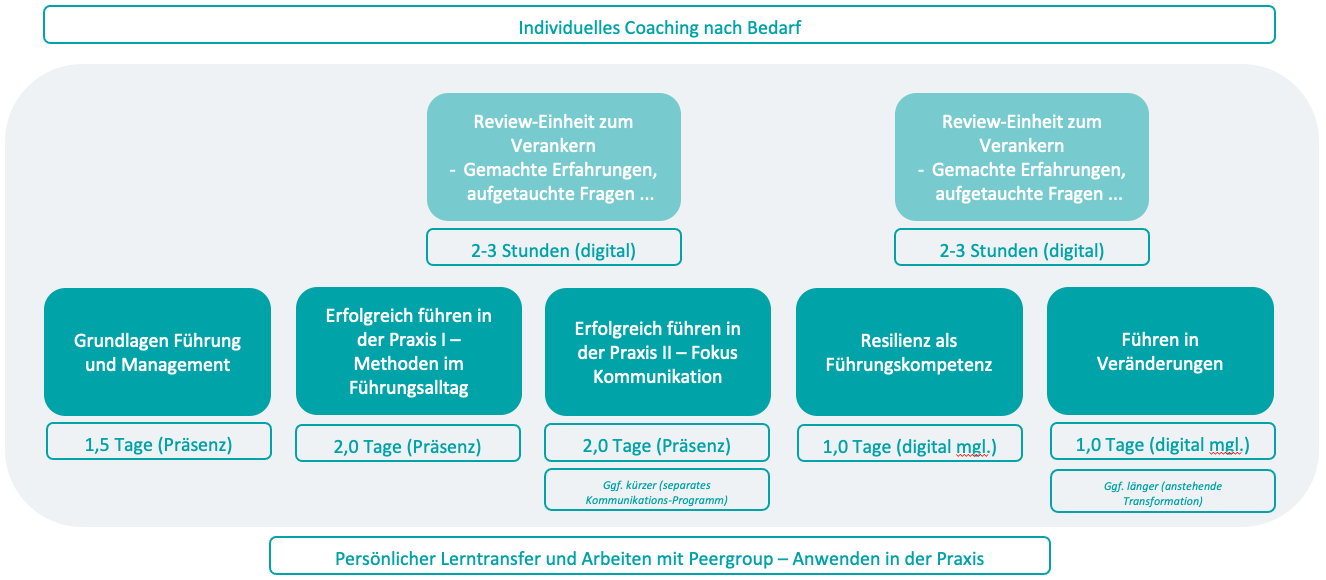 Individuelles Coaching nach Bedarf

Review-Einheit zum Verankern
- Gemachte Erfahrungen, aufgetauchte Fragen ...

2-3 Stunden (digital)

Review-Einheit zum Verankern
- Gemachte Erfahrungen, aufgetauchte Fragen ...

2-3 Stunden (digital)

Grundlagen Führung und Management

1,5 Tage (Präsenz)

Erfolgreich führen in der Praxis I – Methoden im Führungsalltag

2,0 Tage (Präsenz)

Erfolgreich führen in der Praxis II – Fokus Kommunikation

2,0 Tage (Präsenz)

Ggf. kürzer (separates Kommunikations-Programm)

Resilienz als Führungskompetenz

1,0 Tage (digital mgl.)

Führen in Veränderungen

1,0 Tage (digital mgl.)

Ggf. länger (anstehende Transformation)

Persönlicher Lerntransfer und Arbeiten mit Peergroup – Anwenden in der Praxis